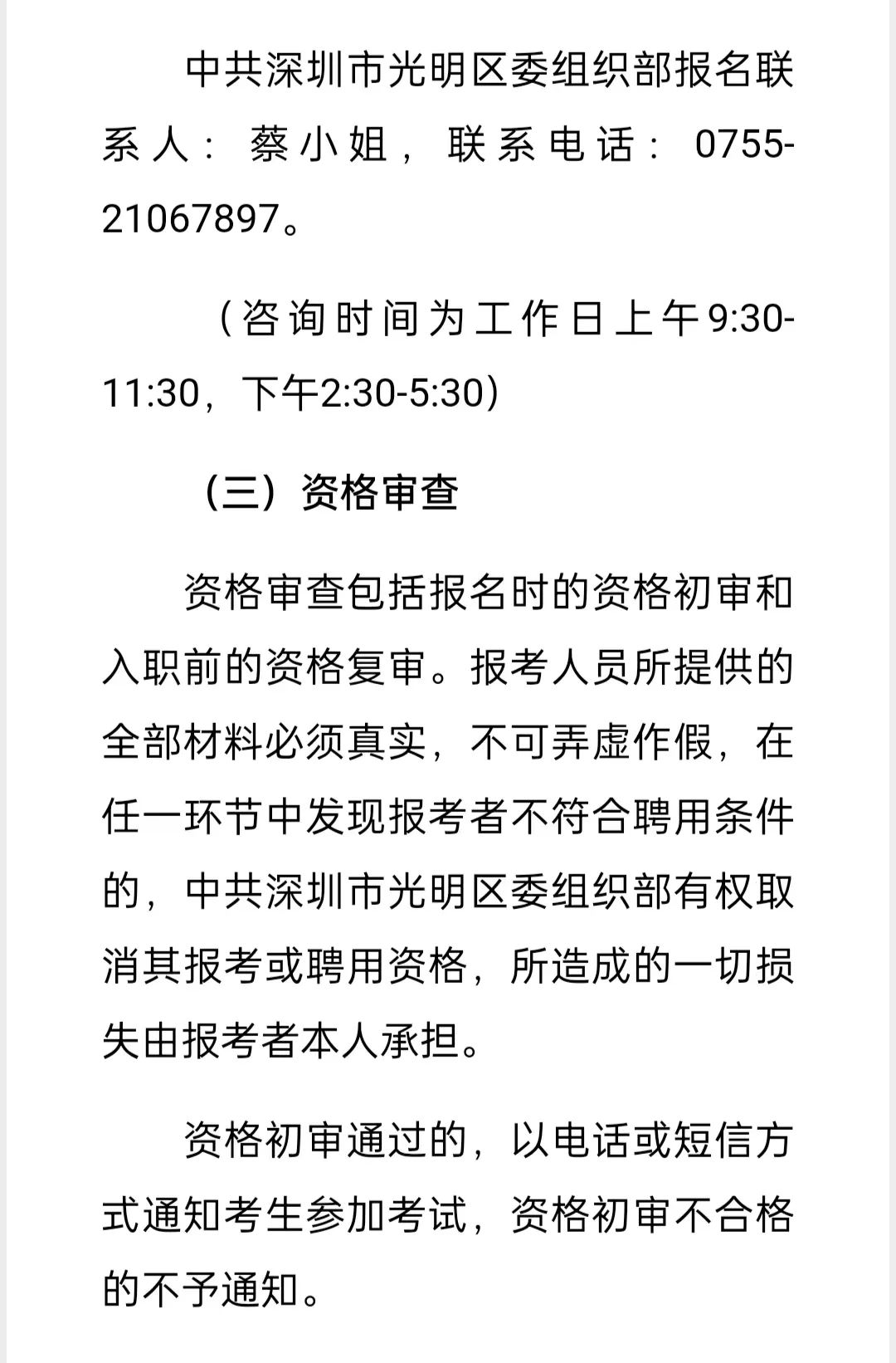 中共深圳市光明区委组织部报名联系人：蔡小姐，联系电话：0755-21067897。

（咨询时间为工作日上午9:30-11:30，下午2:30-5:30）

（三）资格审查

资格审查包括报名时的资格初审和入职前的资格复审。报考人员所提供的全部材料必须真实，不可弄虚作假，在任一环节中发现报考者不符合聘用条件的，中共深圳市光明区委组织部有权取消其报考或聘用资格，所造成的一切损失由报考者本人承担。

资格初审通过的，以电话或短信方式通知考生参加考试，资格初审不合格的不予通知。